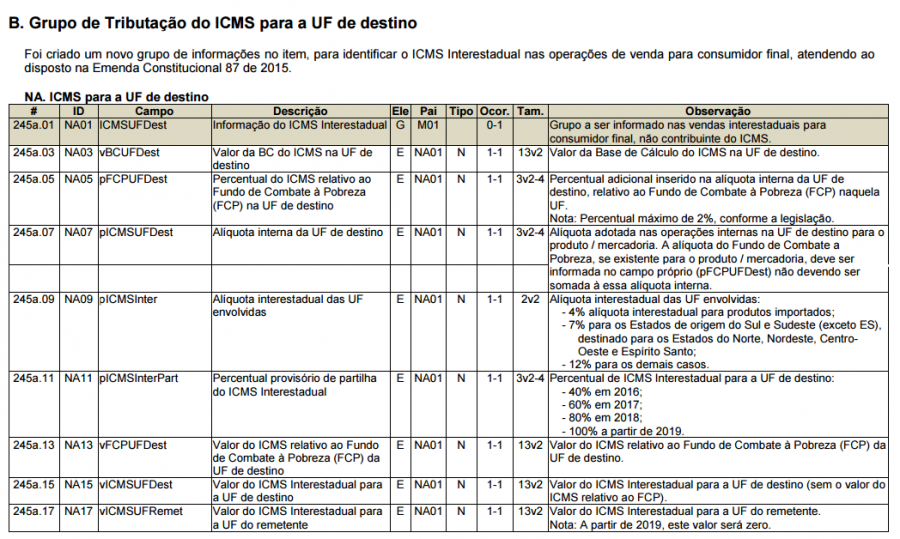 B. Grupo de Tributação do ICMS para a UF de destino

Foi criado um novo grupo de informações no item, para identificar o ICMS Interestadual nas operações de venda para consumidor final, atendendo ao disposto na Emenda Constitucional 87 de 2015.

NA. ICMS para a UF de destino

| # | ID | Campo | Descrição | Ele | Pai | Tipo | Ocor. | Tam. | Observação |
|---|---|---|---|---|---|---|---|---|---|
| 245a.01 | NA01 | ICMSUFDest | Informação do ICMS Interestadual | G | M01 | | 0-1 | | Grupo a ser informado nas vendas interestaduais para consumidor final, não contribuinte do ICMS. |
| 245a.03 | NA03 | vBCUFDest | Valor da BC do ICMS na UF de destino | E | NA01 | N | 1-1 | 13v2 | Valor da Base de Cálculo do ICMS na UF de destino. |
| 245a.05 | NA05 | pFCPUFDest | Percentual do ICMS relativo ao Fundo de Combate à Pobreza (FCP) na UF de destino | E | NA01 | N | 1-1 | 3v2-4 | Percentual adicional inserido na alíquota interna da UF de destino, relativo ao Fundo de Combate à Pobreza (FCP) naquela UF. Nota: Percentual máximo de 2%, conforme a legislação. |
| 245a.07 | NA07 | pICMSUFDest | Alíquota interna da UF de destino | E | NA01 | N | 1-1 | 3v2-4 | Alíquota adotada nas operações internas na UF de destino para o produto / mercadoria. A alíquota do Fundo de Combate a Pobreza, se existente para o produto / mercadoria, deve ser informada no campo próprio (pFCPUFDest) não devendo ser somada à essa alíquota interna. |
| 245a.09 | NA09 | pICMSInter | Alíquota interestadual das UF envolvidas | E | NA01 | N | 1-1 | 2v2 | Alíquota interestadual das UF envolvidas: - 4% alíquota interestadual para produtos importados; - 7% para os Estados de origem do Sul e Sudeste (exceto ES), destinado para os Estados do Norte, Nordeste, Centro-Oeste e Espírito Santo; - 12% para os demais casos. |
| 245a.11 | NA11 | pICMSInterPart | Percentual provisório de partilha do ICMS Interestadual | E | NA01 | N | 1-1 | 3v2-4 | Percentual de ICMS Interestadual para a UF de destino: - 40% em 2016; - 60% em 2017; - 80% em 2018; - 100% a partir de 2019. |
| 245a.13 | NA13 | vFCPUFDest | Valor do ICMS relativo ao Fundo de Combate à Pobreza (FCP) da UF de destino | E | NA01 | N | 1-1 | 13v2 | Valor do ICMS relativo ao Fundo de Combate à Pobreza (FCP) da UF de destino. |
| 245a.15 | NA15 | vICMSUFDest | Valor do ICMS Interestadual para a UF de destino | E | NA01 | N | 1-1 | 13v2 | Valor do ICMS Interestadual para a UF de destino (sem o valor do ICMS relativo ao FCP). |
| 245a.17 | NA17 | vICMSUFRemet | Valor do ICMS Interestadual para a UF do remetente | E | NA01 | N | 1-1 | 13v2 | Valor do ICMS Interestadual para a UF do remetente. Nota: A partir de 2019, este valor será zero. |